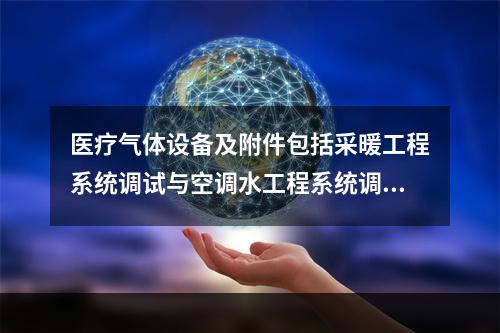 医疗气体设备及附件包括采暖工程系统调试与空调水工程系统调...